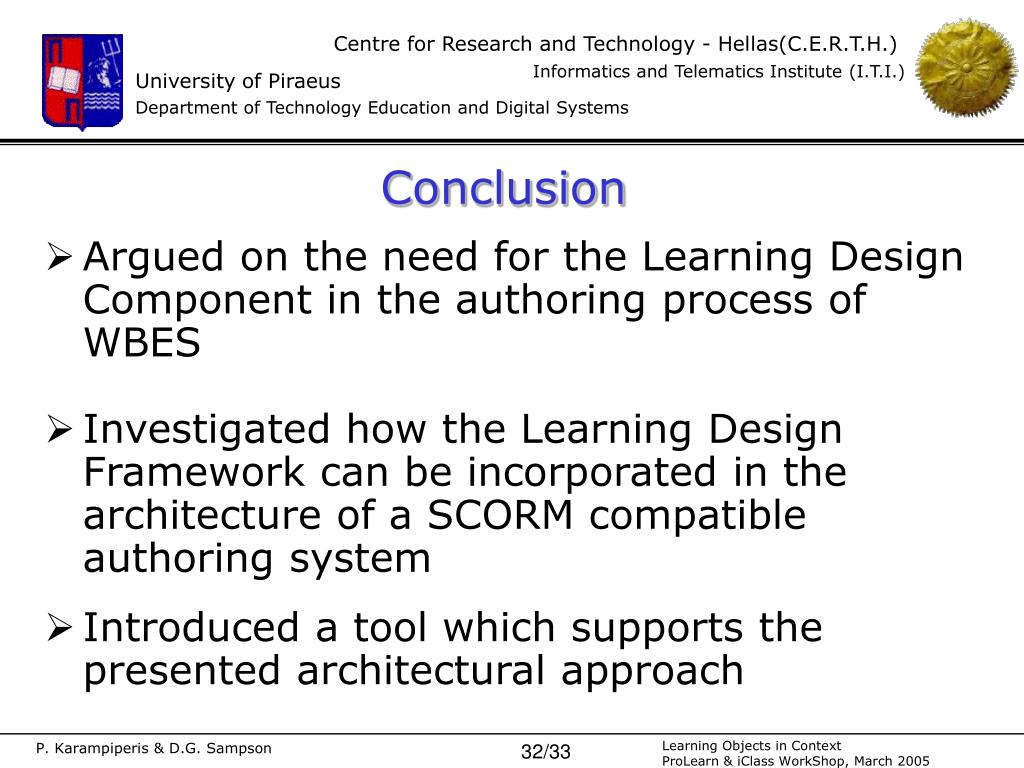 Centre for Research and Technology - Hellas(C.E.R.T.H.)
Informatics and Telematics Institute (I.T.I.)

University of Piraeus
Department of Technology Education and Digital Systems

Conclusion

➢ Argued on the need for the Learning Design Component in the authoring process of WBES

➢ Investigated how the Learning Design Framework can be incorporated in the architecture of a SCORM compatible authoring system

➢ Introduced a tool which supports the presented architectural approach

P. Karampiperis & D.G. Sampson

32/33

Learning Objects in Context
ProLearn & iClass WorkShop, March 2005